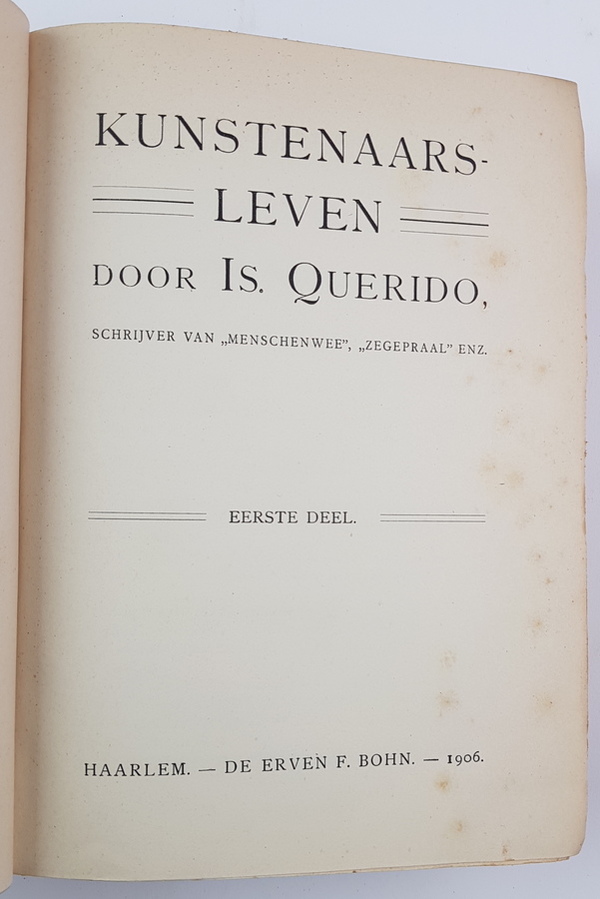 KUNSTENAARS-
LEVEN
DOOR IS. QUERIDO,

SCHRIJVER VAN „MENSCHENWEE", „ZEGEPRAAL" ENZ.

EERSTE DEEL.

HAARLEM. — DE ERVEN F. BOHN. — 1906.